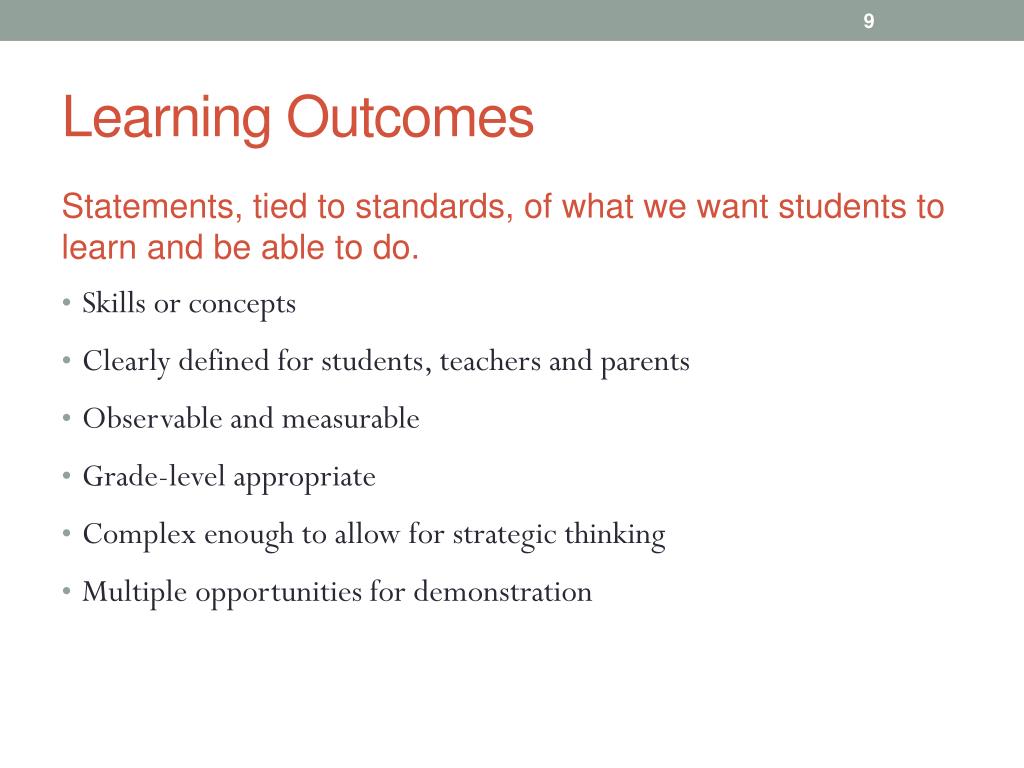 9

Learning Outcomes

Statements, tied to standards, of what we want students to learn and be able to do.

• Skills or concepts
• Clearly defined for students, teachers and parents
• Observable and measurable
• Grade-level appropriate
• Complex enough to allow for strategic thinking
• Multiple opportunities for demonstration